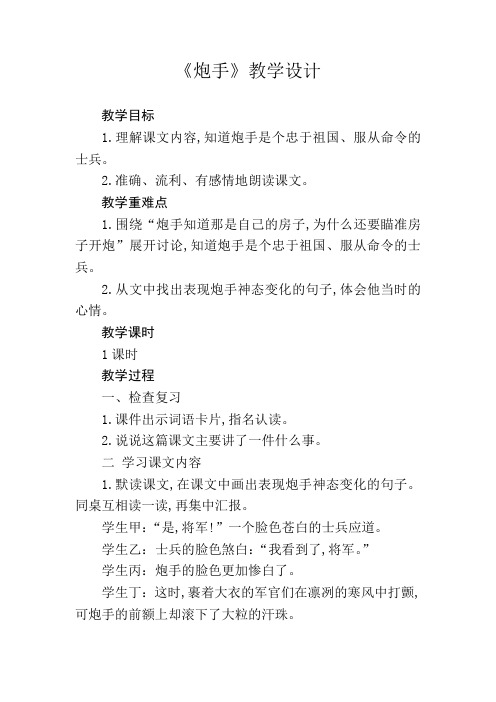 《炮手》教学设计

教学目标

1.理解课文内容,知道炮手是个忠于祖国、服从命令的士兵。

2.准确、流利、有感情地朗读课文。

教学重难点

1.围绕“炮手知道那是自己的房子,为什么还要瞄准房子开炮”展开讨论,知道炮手是个忠于祖国、服从命令的士兵。

2.从文中找出表现炮手神态变化的句子,体会他当时的心情。

教学课时

1课时

教学过程

一、检查复习

1.课件出示词语卡片,指名认读。

2.说说这篇课文主要讲了一件什么事。

二 学习课文内容

1.默读课文,在课文中画出表现炮手神态变化的句子。同桌互相读一读,再集中汇报。

学生甲:“是,将军!”一个脸色苍白的士兵应道。

学生乙:士兵的脸色煞白:“我看到了,将军。”

学生丙:炮手的脸色更加惨白了。

学生丁:这时,裹着大衣的军官们在凛冽的寒风中打颤,可炮手的前额上却滚下了大粒的汗珠。